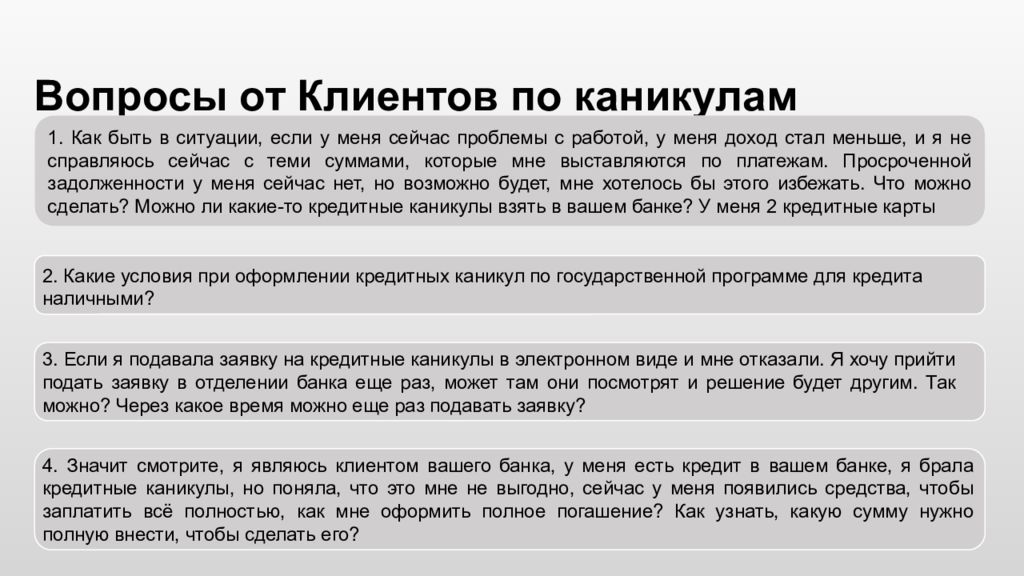 Вопросы от Клиентов по каникулам

1. Как быть в ситуации, если у меня сейчас проблемы с работой, у меня доход стал меньше, и я не справляюсь сейчас с теми суммами, которые мне выставляются по платежам. Просроченной задолженности у меня сейчас нет, но возможно будет, мне хотелось бы этого избежать. Что можно сделать? Можно ли какие-то кредитные каникулы взять в вашем банке? У меня 2 кредитные карты

2. Какие условия при оформлении кредитных каникул по государственной программе для кредита наличными?

3. Если я подавала заявку на кредитные каникулы в электронном виде и мне отказали. Я хочу прийти подать заявку в отделении банка еще раз, может там они посмотрят и решение будет другим. Так можно? Через какое время можно еще раз подавать заявку?

4. Значит смотрите, я являюсь клиентом вашего банка, у меня есть кредит в вашем банке, я брала кредитные каникулы, но поняла, что это мне не выгодно, сейчас у меня появились средства, чтобы заплатить всё полностью, как мне оформить полное погашение? Как узнать, какую сумму нужно полную внести, чтобы сделать его?